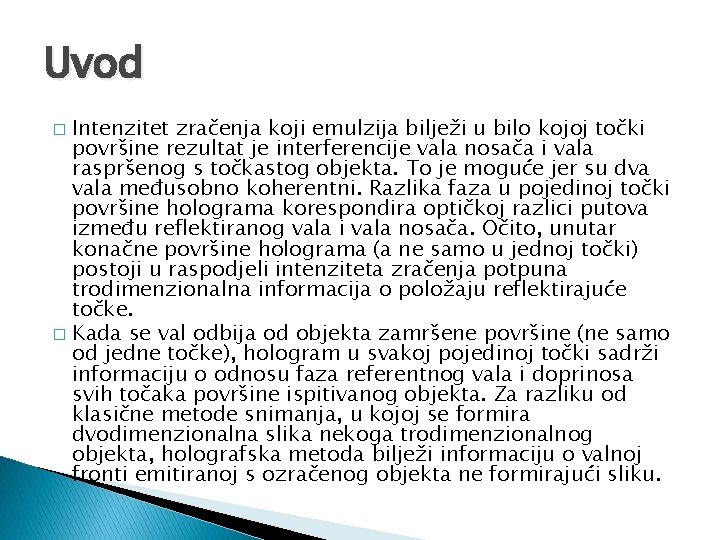 Uvod

□ Intenzitet zračenja koji emulzija bilježi u bilo kojoj točki površine rezultat je interferencije vala nosača i vala raspršenog s točkastog objekta. To je moguće jer su dva vala međusobno koherentni. Razlika faza u pojedinoj točki površine holograma korespondira optičkoj razlici putova između reflektiranog vala i vala nosača. Očito, unutar konačne površine holograma (a ne samo u jednoj točki) postoji u raspodjeli intenziteta zračenja potpuna trodimenzionalna informacija o položaju reflektirajuće točke.

□ Kada se val odbija od objekta zamršene površine (ne samo od jedne točke), hologram u svakoj pojedinoj točki sadrži informaciju o odnosu faza referentnog vala i doprinosa svih točaka površine ispitivanog objekta. Za razliku od klasične metode snimanja, u kojoj se formira dvodimenzionalna slika nekoga trodimenzionalnog objekta, holografska metoda bilježi informaciju o valnoj fronti emitiranoj s ozračenog objekta ne formirajući sliku.